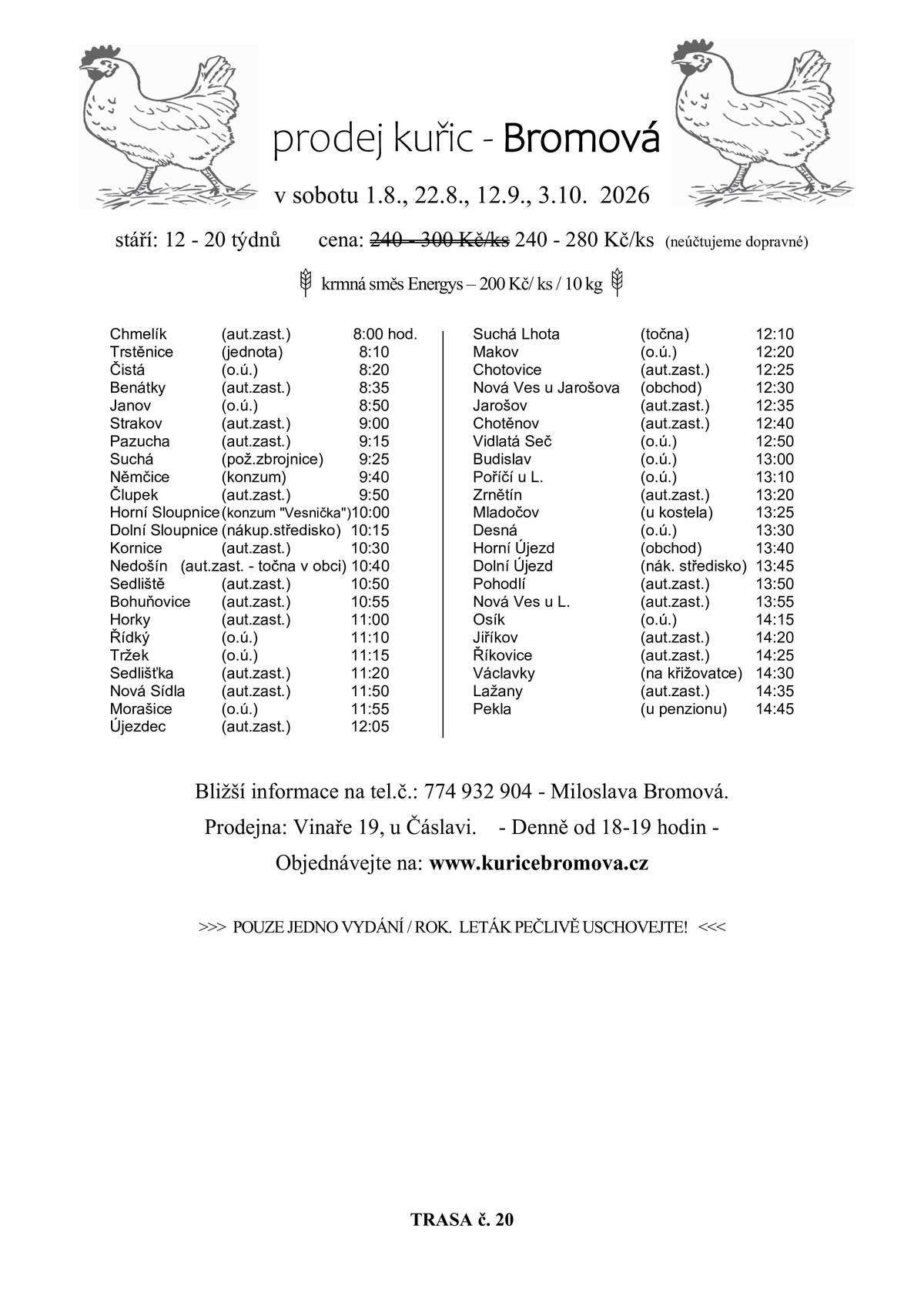 prodej kuřic - Bromová

v sobotu 1.8., 22.8., 12.9., 3.10. 2026

stáří: 12 - 20 týdnů cena: 240 - 300 Kč/ks 240 - 280 Kč/ks (neúčtujeme dopravné)

krmná směs Energys – 200 Kč/ ks / 10 kg

Chmelík (aut.zast.) 8:00 hod.
Trstěnice (jednota) 8:10
Čistá (o.ú.) 8:20
Benátky (aut.zast.) 8:35
Janov (o.ú.) 8:50
Strakov (aut.zast.) 9:00
Pazucha (aut.zast.) 9:15
Suchá (pož.zbrojnice) 9:25
Němčice (konzum) 9:40
Člupek (aut.zast.) 9:50
Horní Sloupnice (konzum "Vesnička") 10:00
Dolní Sloupnice (nákup.středisko) 10:15
Kornice (aut.zast.) 10:30
Nedošín (aut.zast. - točna v obci) 10:40
Sedliště (aut.zast.) 10:50
Bohuňovice (aut.zast.) 10:55
Horky (aut.zast.) 11:00
Řídký (o.ú.) 11:10
Tržek (o.ú.) 11:15
Sedlišťka (aut.zast.) 11:20
Nová Sídla (aut.zast.) 11:50
Morašice (o.ú.) 11:55
Újezdec (aut.zast.) 12:05

Suchá Lhota (točna) 12:10
Makov (o.ú.) 12:20
Chotovice (aut.zast.) 12:25
Nová Ves u Jarošova (obchod) 12:30
Jarošov (aut.zast.) 12:35
Chotěnov (aut.zast.) 12:40
Vidlatá Seč (o.ú.) 12:50
Budislav (o.ú.) 13:00
Poříčí u L. (o.ú.) 13:10
Zrnětín (aut.zast.) 13:20
Mladočov (u kostela) 13:25
Desná (o.ú.) 13:30
Horní Újezd (obchod) 13:40
Dolní Újezd (nák. středisko) 13:45
Pohodlí (aut.zast.) 13:50
Nová Ves u L. (aut.zast.) 13:55
Osík (o.ú.) 14:15
Jiříkov (aut.zast.) 14:20
Říkovice (aut.zast.) 14:25
Václavky (na křižovatce) 14:30
Lažany (aut.zast.) 14:35
Pekla (u penzionu) 14:45

Bližší informace na tel.č.: 774 932 904 - Miloslava Bromová.

Prodejna: Vinaře 19, u Čáslavi. - Denně od 18-19 hodin -

Objednávejte na: www.kuricebromova.cz

>>> POUZE JEDNO VYDÁNÍ / ROK. LETÁK PEČLIVĚ USCHOVEJTE! <<<

TRASA č. 20